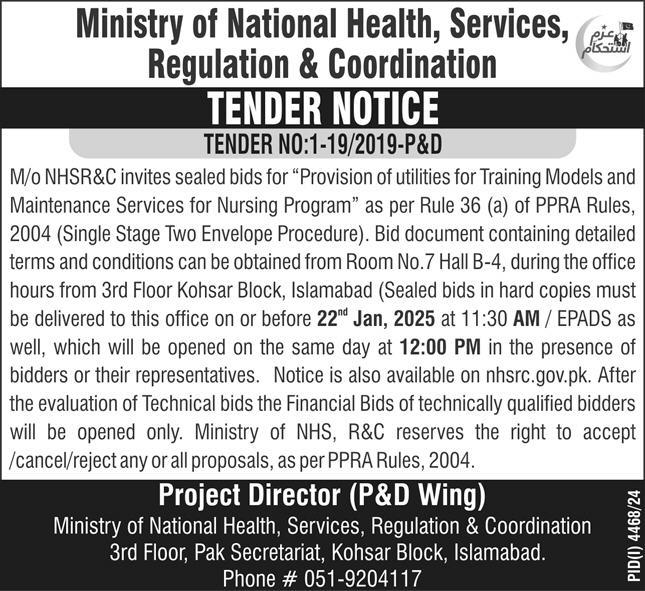 Ministry of National Health, Services, Regulation & Coordination

عزم استحکام

TENDER NOTICE

TENDER NO:1-19/2019-P&D

M/o NHSR&C invites sealed bids for "Provision of utilities for Training Models and Maintenance Services for Nursing Program" as per Rule 36 (a) of PPRA Rules, 2004 (Single Stage Two Envelope Procedure). Bid document containing detailed terms and conditions can be obtained from Room No.7 Hall B-4, during the office hours from 3rd Floor Kohsar Block, Islamabad (Sealed bids in hard copies must be delivered to this office on or before 22$^{nd}$ Jan, 2025 at 11:30 AM / EPADS as well, which will be opened on the same day at 12:00 PM in the presence of bidders or their representatives. Notice is also available on nhsrc.gov.pk. After the evaluation of Technical bids the Financial Bids of technically qualified bidders will be opened only. Ministry of NHS, R&C reserves the right to accept /cancel/reject any or all proposals, as per PPRA Rules, 2004.

Project Director (P&D Wing)
Ministry of National Health, Services, Regulation & Coordination
3rd Floor, Pak Secretariat, Kohsar Block, Islamabad.
Phone # 051-9204117

PID(I) 4468/24